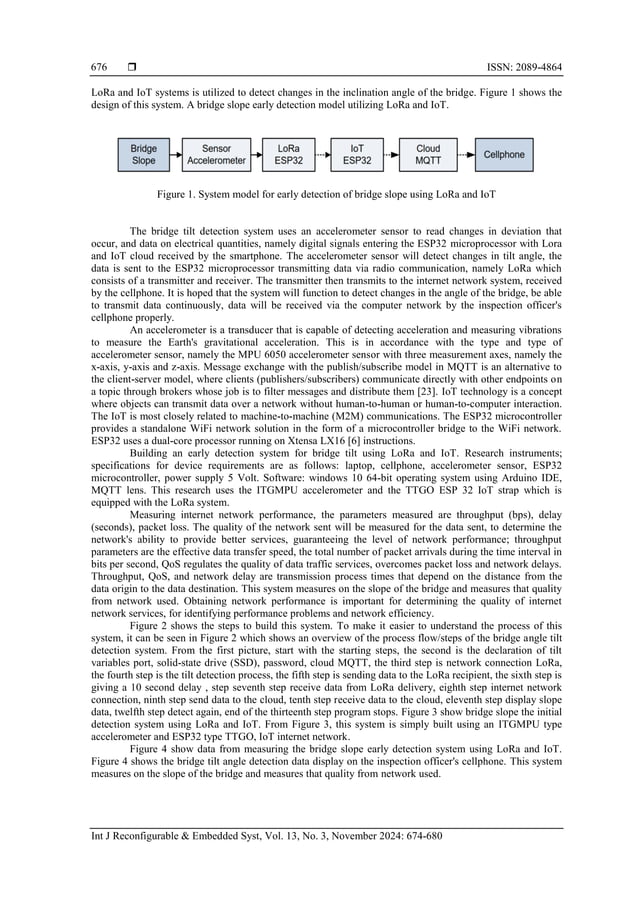 676 ❒ ISSN: 2089-4864

LoRa and IoT systems is utilized to detect changes in the inclination angle of the bridge. Figure 1 shows the design of this system. A bridge slope early detection model utilizing LoRa and IoT.

Bridge Slope
Sensor Accelerometer
LoRa ESP32
IoT ESP32
Cloud MQTT
Cellphone

Figure 1. System model for early detection of bridge slope using LoRa and IoT

The bridge tilt detection system uses an accelerometer sensor to read changes in deviation that occur, and data on electrical quantities, namely digital signals entering the ESP32 microprocessor with Lora and IoT cloud received by the smartphone. The accelerometer sensor will detect changes in tilt angle, the data is sent to the ESP32 microprocessor transmitting data via radio communication, namely LoRa which consists of a transmitter and receiver. The transmitter then transmits to the internet network system, received by the cellphone. It is hoped that the system will function to detect changes in the angle of the bridge, be able to transmit data continuously, data will be received via the computer network by the inspection officer's cellphone properly.

An accelerometer is a transducer that is capable of detecting acceleration and measuring vibrations to measure the Earth's gravitational acceleration. This is in accordance with the type and type of accelerometer sensor, namely the MPU 6050 accelerometer sensor with three measurement axes, namely the x-axis, y-axis and z-axis. Message exchange with the publish/subscribe model in MQTT is an alternative to the client-server model, where clients (publishers/subscribers) communicate directly with other endpoints on a topic through brokers whose job is to filter messages and distribute them [23]. IoT technology is a concept where objects can transmit data over a network without human-to-human or human-to-computer interaction. The IoT is most closely related to machine-to-machine (M2M) communications. The ESP32 microcontroller provides a standalone WiFi network solution in the form of a microcontroller bridge to the WiFi network. ESP32 uses a dual-core processor running on Xtensa LX16 [6] instructions.

Building an early detection system for bridge tilt using LoRa and IoT. Research instruments; specifications for device requirements are as follows: laptop, cellphone, accelerometer sensor, ESP32 microcontroller, power supply 5 Volt. Software: windows 10 64-bit operating system using Arduino IDE, MQTT lens. This research uses the ITGMPU accelerometer and the TTGO ESP 32 IoT strap which is equipped with the LoRa system.

Measuring internet network performance, the parameters measured are throughput (bps), delay (seconds), packet loss. The quality of the network sent will be measured for the data sent, to determine the network's ability to provide better services, guaranteeing the level of network performance; throughput parameters are the effective data transfer speed, the total number of packet arrivals during the time interval in bits per second, QoS regulates the quality of data traffic services, overcomes packet loss and network delays. Throughput, QoS, and network delay are transmission process times that depend on the distance from the data origin to the data destination. This system measures on the slope of the bridge and measures that quality from network used. Obtaining network performance is important for determining the quality of internet network services, for identifying performance problems and network efficiency.

Figure 2 shows the steps to build this system. To make it easier to understand the process of this system, it can be seen in Figure 2 which shows an overview of the process flow/steps of the bridge angle tilt detection system. From the first picture, start with the starting steps, the second is the declaration of tilt variables port, solid-state drive (SSD), password, cloud MQTT, the third step is network connection LoRa, the fourth step is the tilt detection process, the fifth step is sending data to the LoRa recipient, the sixth step is giving a 10 second delay , step seventh step receive data from LoRa delivery, eighth step internet network connection, ninth step send data to the cloud, tenth step receive data to the cloud, eleventh step display slope data, twelfth step detect again, end of the thirteenth step program stops. Figure 3 show bridge slope the initial detection system using LoRa and IoT. From Figure 3, this system is simply built using an ITGMPU type accelerometer and ESP32 type TTGO, IoT internet network.

Figure 4 show data from measuring the bridge slope early detection system using LoRa and IoT. Figure 4 shows the bridge tilt angle detection data display on the inspection officer's cellphone. This system measures on the slope of the bridge and measures that quality from network used.

Int J Reconfigurable & Embedded Syst, Vol. 13, No. 3, November 2024: 674-680